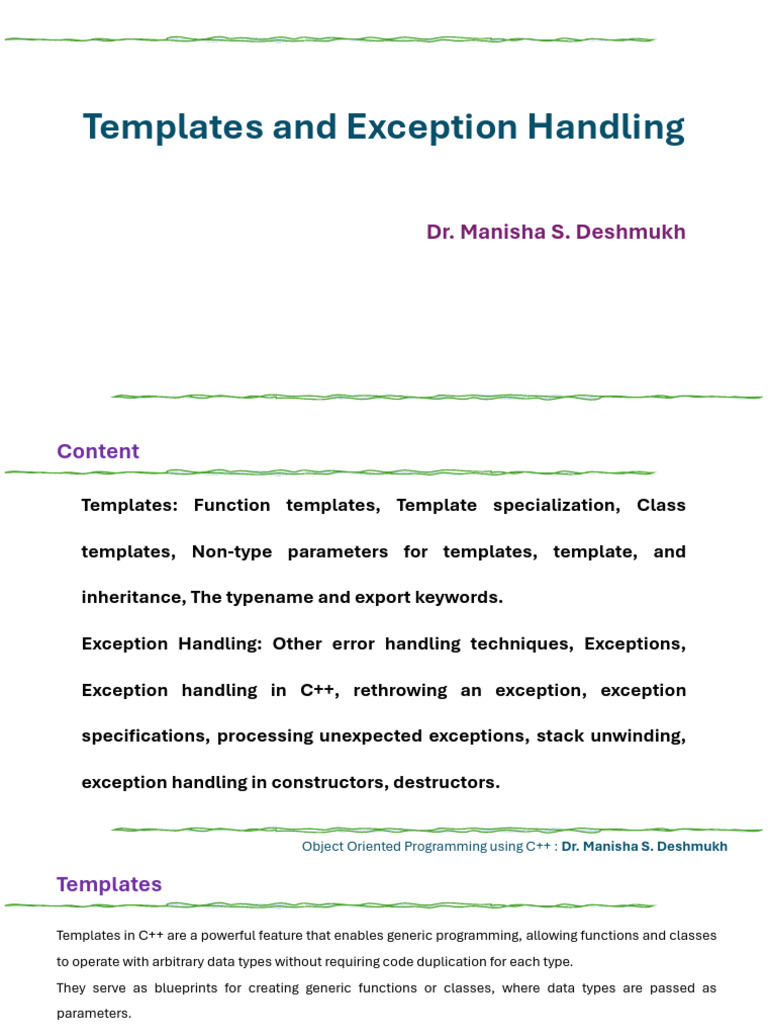 Templates and Exception Handling

Dr. Manisha S. Deshmukh

Content

Templates: Function templates, Template specialization, Class templates, Non-type parameters for templates, template, and inheritance, The typename and export keywords.

Exception Handling: Other error handling techniques, Exceptions, Exception handling in C++, rethrowing an exception, exception specifications, processing unexpected exceptions, stack unwinding, exception handling in constructors, destructors.

Object Oriented Programming using C++ : Dr. Manisha S. Deshmukh

Templates

Templates in C++ are a powerful feature that enables generic programming, allowing functions and classes to operate with arbitrary data types without requiring code duplication for each type.

They serve as blueprints for creating generic functions or classes, where data types are passed as parameters.